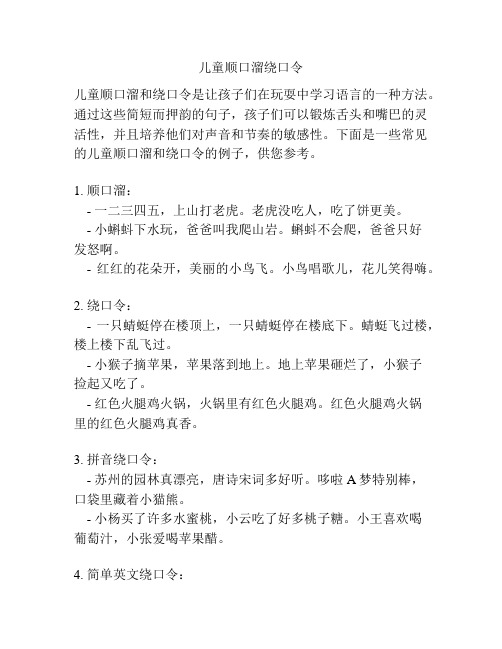 儿童顺口溜绕口令

儿童顺口溜和绕口令是让孩子们在玩耍中学习语言的一种方法。通过这些简短而押韵的句子，孩子们可以锻炼舌头和嘴巴的灵活性，并且培养他们对声音和节奏的敏感性。下面是一些常见的儿童顺口溜和绕口令的例子，供您参考。

1. 顺口溜：
- 一二三四五，上山打老虎。老虎没吃人，吃了饼更美。
- 小蝌蚪下水玩，爸爸叫我爬山岩。蝌蚪不会爬，爸爸只好发怒啊。
- 红红的花朵开，美丽的小鸟飞。小鸟唱歌儿，花儿笑得嗨。

2. 绕口令：
- 一只蜻蜓停在楼顶上，一只蜻蜓停在楼底下。蜻蜓飞过楼，楼上楼下乱飞过。
- 小猴子摘苹果，苹果落到地上。地上苹果砸烂了，小猴子捡起又吃了。
- 红色火腿鸡火锅，火锅里有红色火腿鸡。红色火腿鸡火锅里的红色火腿鸡真香。

3. 拼音绕口令：
- 苏州的园林真漂亮，唐诗宋词多好听。哆啦 A 梦特别棒，口袋里藏着小猫熊。
- 小杨买了许多水蜜桃，小云吃了好多桃子糖。小王喜欢喝葡萄汁，小张爱喝苹果醋。

4. 简单英文绕口令：